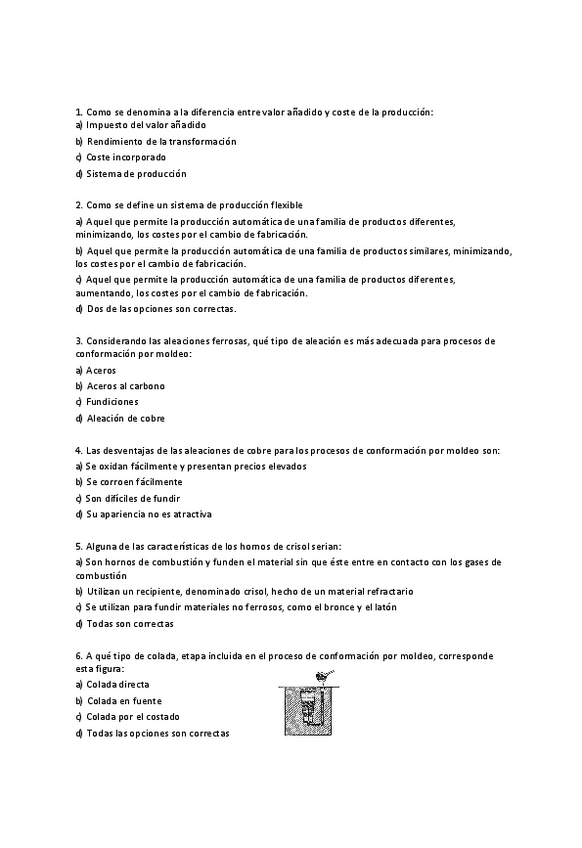 1. Como se denomina a la diferencia entre valor añadido y coste de la producción:
a) Impuesto del valor añadido
b) Rendimiento de la transformación
c) Coste incorporado
d) Sistema de producción

2. Como se define un sistema de producción flexible
a) Aquel que permite la producción automática de una familia de productos diferentes, minimizando, los costes por el cambio de fabricación.
b) Aquel que permite la producción automática de una familia de productos similares, minimizando, los costes por el cambio de fabricación.
c) Aquel que permite la producción automática de una familia de productos diferentes, aumentando, los costes por el cambio de fabricación.
d) Dos de las opciones son correctas.

3. Considerando las aleaciones ferrosas, qué tipo de aleación es más adecuada para procesos de conformación por moldeo:
a) Aceros
b) Aceros al carbono
c) Fundiciones
d) Aleación de cobre

4. Las desventajas de las aleaciones de cobre para los procesos de conformación por moldeo son:
a) Se oxidan fácilmente y presentan precios elevados
b) Se corroen fácilmente
c) Son difíciles de fundir
d) Su apariencia no es atractiva

5. Alguna de las características de los hornos de crisol serian:
a) Son hornos de combustión y funden el material sin que éste entre en contacto con los gases de combustión
b) Utilizan un recipiente, denominado crisol, hecho de un material refractario
c) Se utilizan para fundir materiales no ferrosos, como el bronce y el latón
d) Todas son correctas

6. A qué tipo de colada, etapa incluida en el proceso de conformación por moldeo, corresponde esta figura:
a) Colada directa
b) Colada en fuente
c) Colada por el costado
d) Todas las opciones son correctas